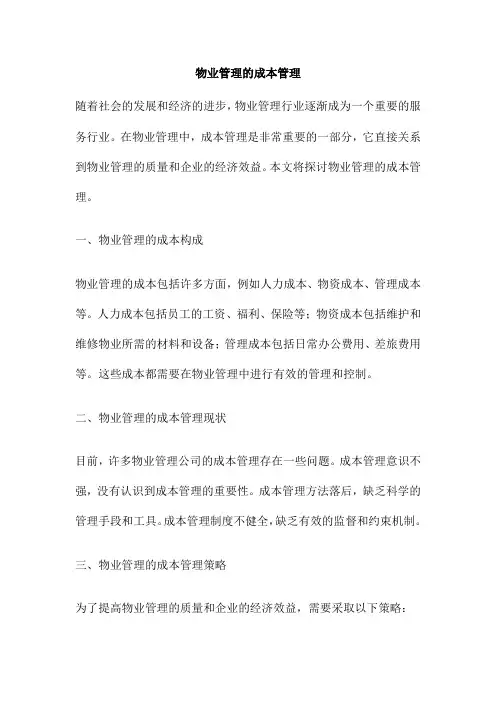 物业管理的成本管理

随着社会的发展和经济的进步，物业管理行业逐渐成为一个重要的服务行业。在物业管理中，成本管理是非常重要的一部分，它直接关系到物业管理的质量和企业的经济效益。本文将探讨物业管理的成本管理。

一、物业管理的成本构成

物业管理的成本包括许多方面，例如人力成本、物资成本、管理成本等。人力成本包括员工的工资、福利、保险等；物资成本包括维护和维修物业所需的材料和设备；管理成本包括日常办公费用、差旅费用等。这些成本都需要在物业管理中进行有效的管理和控制。

二、物业管理的成本管理现状

目前，许多物业管理公司的成本管理存在一些问题。成本管理意识不强，没有认识到成本管理的重要性。成本管理方法落后，缺乏科学的管理手段和工具。成本管理制度不健全，缺乏有效的监督和约束机制。

三、物业管理的成本管理策略

为了提高物业管理的质量和企业的经济效益，需要采取以下策略：